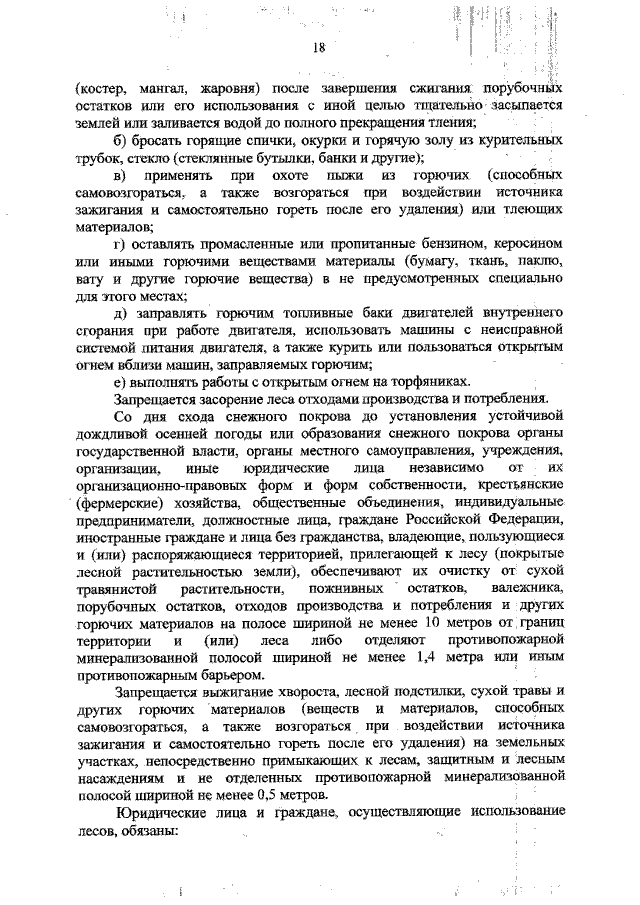 18

(костер, мангал, жаровня) после завершения сжигания порубочных остатков или его использования с иной целью тщательно засыпается землей или заливается водой до полного прекращения тления;

б) бросать горящие спички, окурки и горячую золу из курительных трубок, стекло (стеклянные бутылки, банки и другие);

в) применять при охоте пыжи из горючих (способных самовозгораться, а также возгораться при воздействии источника зажигания и самостоятельно гореть после его удаления) или тлеющих материалов;

г) оставлять промасленные или пропитанные бензином, керосином или иными горючими веществами материалы (бумагу, ткань, паклю, вату и другие горючие вещества) в не предусмотренных специально для этого местах;

д) заправлять горючим топливные баки двигателей внутреннего сгорания при работе двигателя, использовать машины с неисправной системой питания двигателя, а также курить или пользоваться открытым огнем вблизи машин, заправляемых горючим;

е) выполнять работы с открытым огнем на торфяниках.

Запрещается засорение леса отходами производства и потребления.

Со дня схода снежного покрова до установления устойчивой дождливой осенней погоды или образования снежного покрова органы государственной власти, органы местного самоуправления, учреждения, организации, иные юридические лица независимо от их организационно-правовых форм и форм собственности, крестьянские (фермерские) хозяйства, общественные объединения, индивидуальные предприниматели, должностные лица, граждане Российской Федерации, иностранные граждане и лица без гражданства, владеющие, пользующиеся и (или) распоряжающиеся территорией, прилегающей к лесу (покрытые лесной растительностью земли), обеспечивают их очистку от сухой травянистой растительности, пожнивных остатков, валежника, порубочных остатков, отходов производства и потребления и других горючих материалов на полосе шириной не менее 10 метров от границ территории и (или) леса либо отделяют противопожарной минерализованной полосой шириной не менее 1,4 метра или иным противопожарным барьером.

Запрещается выжигание хвороста, лесной подстилки, сухой травы и других горючих материалов (веществ и материалов, способных самовозгораться, а также возгораться при воздействии источника зажигания и самостоятельно гореть после его удаления) на земельных участках, непосредственно примыкающих к лесам, защитным и лесным насаждениям и не отделенных противопожарной минерализованной полосой шириной не менее 0,5 метров.

Юридические лица и граждане, осуществляющие использование лесов, обязаны: